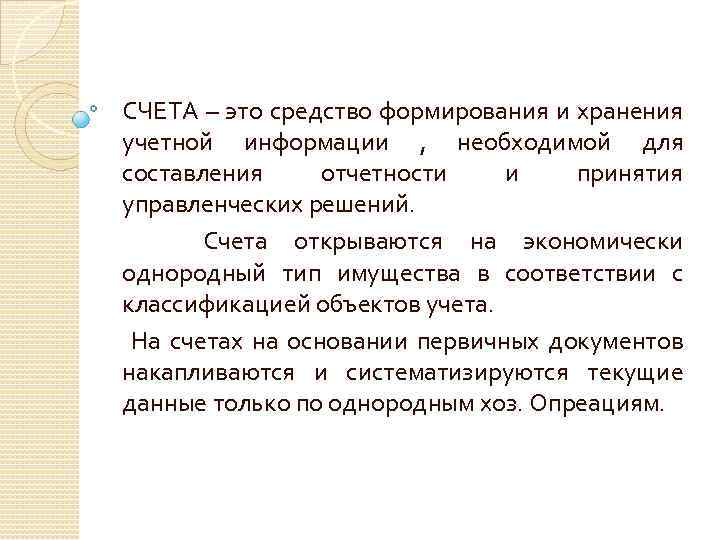 СЧЕТА – это средство формирования и хранения учетной информации , необходимой для составления отчетности и принятия управленческих решений.

Счета открываются на экономически однородный тип имущества в соответствии с классификацией объектов учета.

На счетах на основании первичных документов накапливаются и систематизируются текущие данные только по однородным хоз. Опреациям.